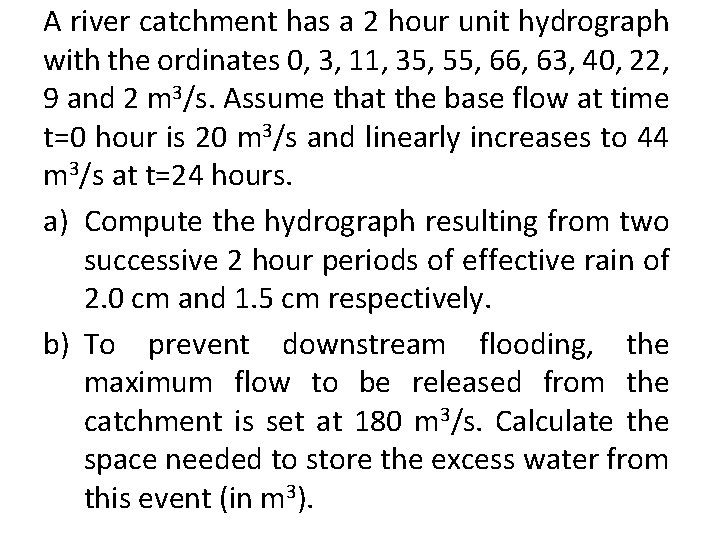 A river catchment has a 2 hour unit hydrograph with the ordinates 0, 3, 11, 35, 55, 66, 63, 40, 22, 9 and 2 $m^3/s$. Assume that the base flow at time t=0 hour is 20 $m^3/s$ and linearly increases to 44 $m^3/s$ at t=24 hours.

a) Compute the hydrograph resulting from two successive 2 hour periods of effective rain of 2.0 cm and 1.5 cm respectively.

b) To prevent downstream flooding, the maximum flow to be released from the catchment is set at 180 $m^3/s$. Calculate the space needed to store the excess water from this event (in $m^3$).